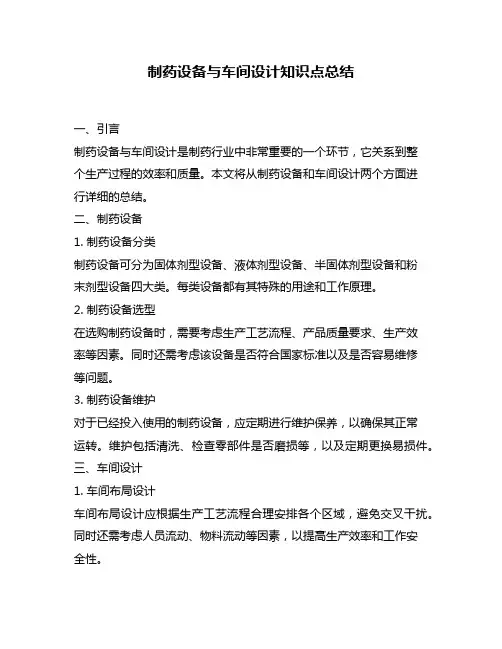 制药设备与车间设计知识点总结

一、引言

制药设备与车间设计是制药行业中非常重要的一个环节，它关系到整个生产过程的效率和质量。本文将从制药设备和车间设计两个方面进行详细的总结。

二、制药设备

1. 制药设备分类

制药设备可分为固体剂型设备、液体剂型设备、半固体剂型设备和粉末剂型设备四大类。每类设备都有其特殊的用途和工作原理。

2. 制药设备选型

在选购制药设备时，需要考虑生产工艺流程、产品质量要求、生产效率等因素。同时还需考虑该设备是否符合国家标准以及是否容易维修等问题。

3. 制药设备维护

对于已经投入使用的制药设备，应定期进行维护保养，以确保其正常运转。维护包括清洗、检查零部件是否磨损等，以及定期更换易损件。

三、车间设计

1. 车间布局设计

车间布局设计应根据生产工艺流程合理安排各个区域，避免交叉干扰。同时还需考虑人员流动、物料流动等因素，以提高生产效率和工作安全性。